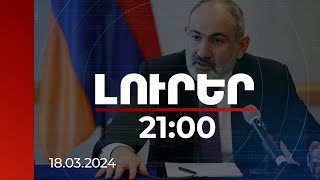 ԼՈՒՐԵՐ
21:00
18.03.2024